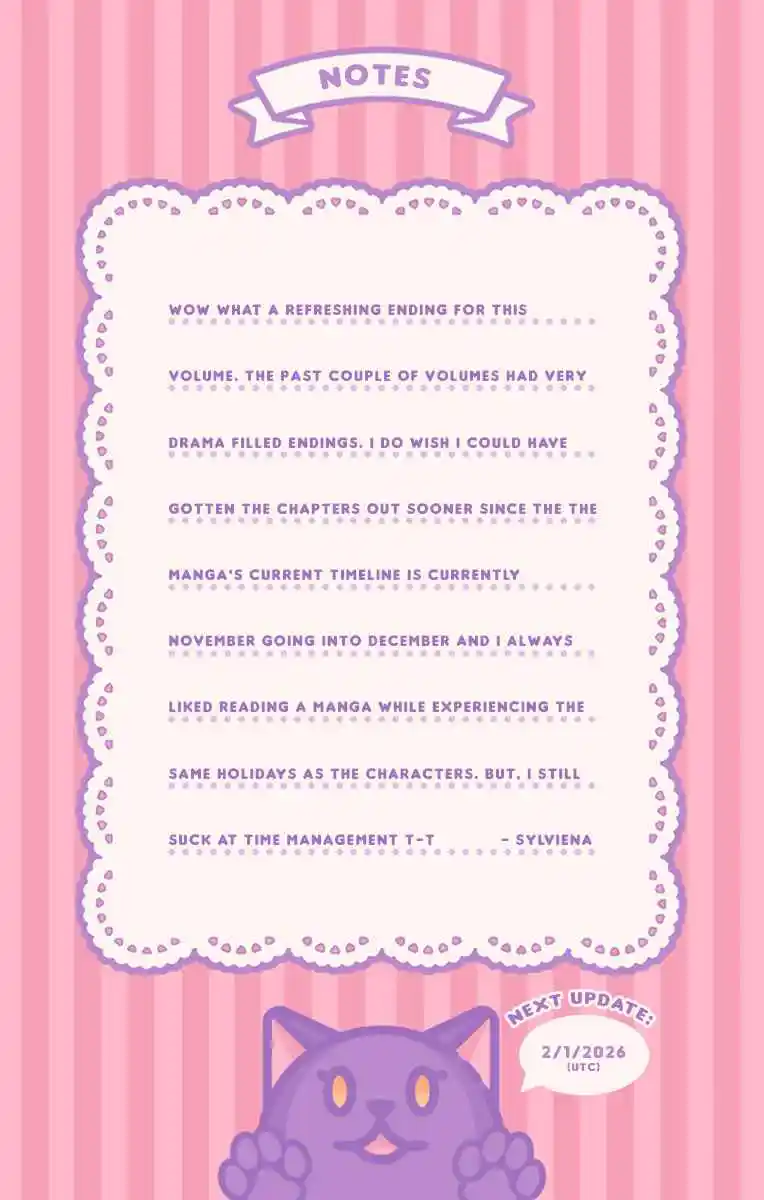 NOTES

WOW WHAT A REFRESHING ENDING FOR THIS VOLUME. THE PAST COUPLE OF VOLUMES HAD VERY DRAMA FILLED ENDINGS. I DO WISH I COULD HAVE GOTTEN THE CHAPTERS OUT SOONER SINCE THE THE MANGA'S CURRENT TIMELINE IS CURRENTLY NOVEMBER GOING INTO DECEMBER AND I ALWAYS LIKED READING A MANGA WHILE EXPERIENCING THE SAME HOLIDAYS AS THE CHARACTERS. BUT, I STILL SUCK AT TIME MANAGEMENT T-T - SYLVIENA

NEXT UPDATE:

2/1/2026
(UTC)